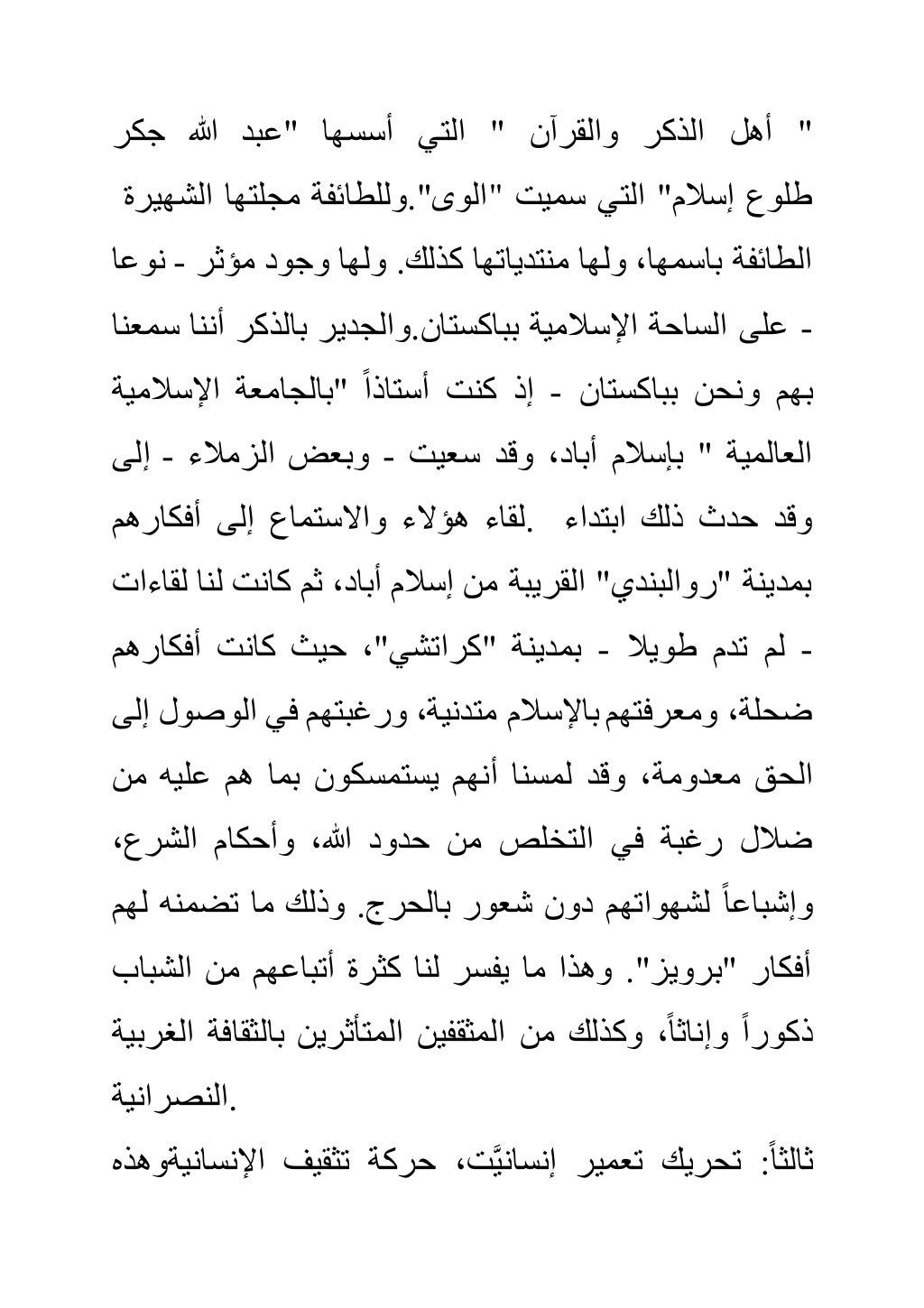 " أهل الذكر والقرآن " التي أسسها "عبد الله جكر طلوع إسلام" التي سميت "الوى".وللطائفة مجلتها الشهيرة الطائفة باسمها، ولها منتدياتها كذلك. ولها وجود مؤثر - نوعا - على الساحة الإسلامية بباكستان.والجدير بالذكر أننا سمعنا بهم ونحن بباكستان - إذ كنت أستاذاً "بالجامعة الإسلامية العالمية " بإسلام أباد، وقد سعيت - وبعض الزملاء - إلى وقد حدث ذلك ابتداء .لقاء هؤلاء والاستماع إلى أفكارهم بمدينة "روالبندي" القريبة من إسلام أباد، ثم كانت لنا لقاءات - لم تدم طويلا - بمدينة "كراتشي"، حيث كانت أفكارهم ضحلة، ومعرفتهم بالإسلام متدنية، ورغبتهم في الوصول إلى الحق معدومة، وقد لمسنا أنهم يستمسكون بما هم عليه من ضلال رغبة في التخلص من حدود الله، وأحكام الشرع، وإشباعاً لشهواتهم دون شعور بالحرج. وذلك ما تضمنه لهم أفكار "برويز". وهذا ما يفسر لنا كثرة أتباعهم من الشباب ذكوراً وإناثاً، وكذلك من المثقفين المتأثرين بالثقافة الغربية النصرانية.

ثالثاً: تحريك تعمير إنسانيَّت، حركة تثقيف الإنسانيةوهذه